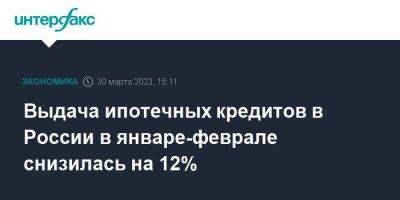 интерфакс

ЭКОНОМИКА 30 марта 2023, 15:11

Выдача ипотечных кредитов в России в январе-феврале снизилась на 12%